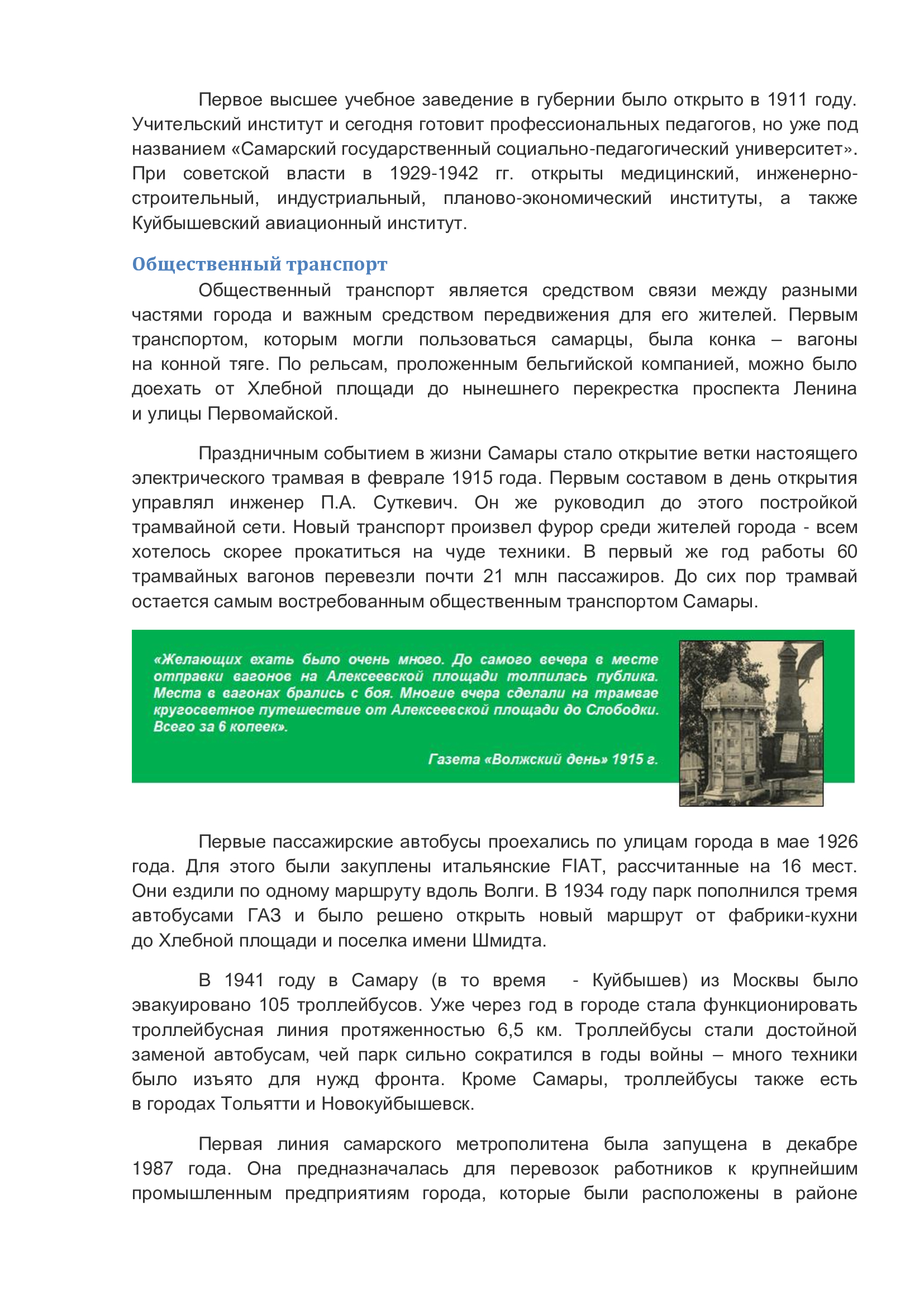 Первое высшее учебное заведение в губернии было открыто в 1911 году. Учительский институт и сегодня готовит профессиональных педагогов, но уже под названием «Самарский государственный социально-педагогический университет». При советской власти в 1929-1942 гг. открыты медицинский, инженерно-строительный, индустриальный, планово-экономический институты, а также Куйбышевский авиационный институт.

Общественный транспорт

Общественный транспорт является средством связи между разными частями города и важным средством передвижения для его жителей. Первым транспортом, которым могли пользоваться самарцы, была конка – вагоны на конной тяге. По рельсам, проложенным бельгийской компанией, можно было доехать от Хлебной площади до нынешнего перекрестка проспекта Ленина и улицы Первомайской.

Праздничным событием в жизни Самары стало открытие ветки настоящего электрического трамвая в феврале 1915 года. Первым составом в день открытия управлял инженер П.А. Суткевич. Он же руководил до этого постройкой трамвайной сети. Новый транспорт произвел фурор среди жителей города - всем хотелось скорее прокатиться на чуде техники. В первый же год работы 60 трамвайных вагонов перевезли почти 21 млн пассажиров. До сих пор трамвай остается самым востребованным общественным транспортом Самары.

«Желающих ехать было очень много. До самого вечера в месте отправки вагонов на Алексеевской площади толпилась публика. Места в вагонах брались с боя. Многие вчера сделали на трамвае кругосветное путешествие от Алексеевской площади до Слободки. Всего за 6 копеек».

Газета «Волжский день» 1915 г.

Первые пассажирские автобусы проехались по улицам города в мае 1926 года. Для этого были закуплены итальянские FIAT, рассчитанные на 16 мест. Они ездили по одному маршруту вдоль Волги. В 1934 году парк пополнился тремя автобусами ГАЗ и было решено открыть новый маршрут от фабрики-кухни до Хлебной площади и поселка имени Шмидта.

В 1941 году в Самару (в то время - Куйбышев) из Москвы было эвакуировано 105 троллейбусов. Уже через год в городе стала функционировать троллейбусная линия протяженностью 6,5 км. Троллейбусы стали достойной заменой автобусам, чей парк сильно сократился в годы войны – много техники было изъято для нужд фронта. Кроме Самары, троллейбусы также есть в городах Тольятти и Новокуйбышевск.

Первая линия самарского метрополитена была запущена в декабре 1987 года. Она предназначалась для перевозок работников к крупнейшим промышленным предприятиям города, которые были расположены в районе